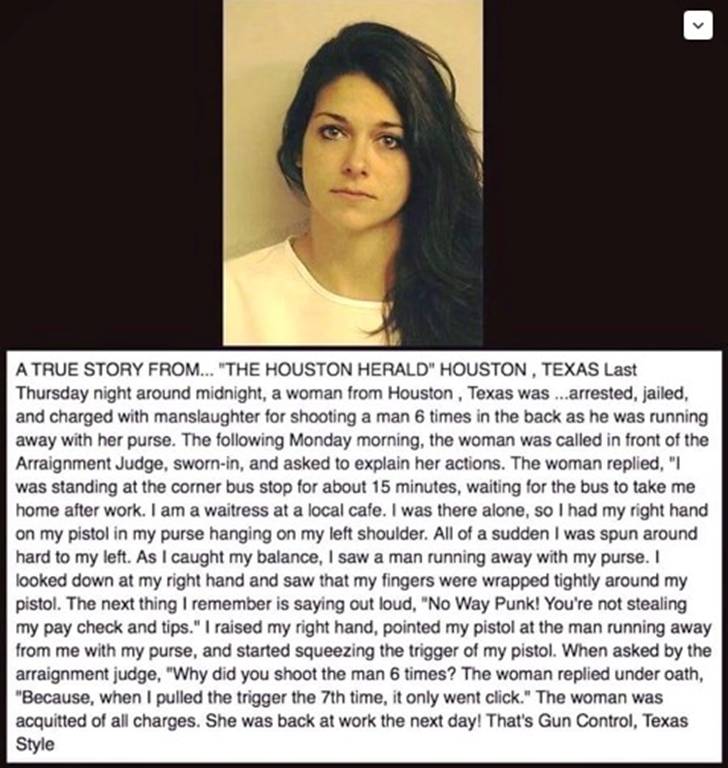 A TRUE STORY FROM... "THE HOUSTON HERALD" HOUSTON , TEXAS Last Thursday night around midnight, a woman from Houston , Texas was ...arrested, jailed, and charged with manslaughter for shooting a man 6 times in the back as he was running away with her purse. The following Monday morning, the woman was called in front of the Arraignment Judge, sworn-in, and asked to explain her actions. The woman replied, "I was standing at the corner bus stop for about 15 minutes, waiting for the bus to take me home after work. I am a waitress at a local cafe. I was there alone, so I had my right hand on my pistol in my purse hanging on my left shoulder. All of a sudden I was spun around hard to my left. As I caught my balance, I saw a man running away with my purse. I looked down at my right hand and saw that my fingers were wrapped tightly around my pistol. The next thing I remember is saying out loud, "No Way Punk! You're not stealing my pay check and tips." I raised my right hand, pointed my pistol at the man running away from me with my purse, and started squeezing the trigger of my pistol. When asked by the arraignment judge, "Why did you shoot the man 6 times? The woman replied under oath, "Because, when I pulled the trigger the 7th time, it only went click." The woman was acquitted of all charges. She was back at work the next day! That's Gun Control, Texas Style